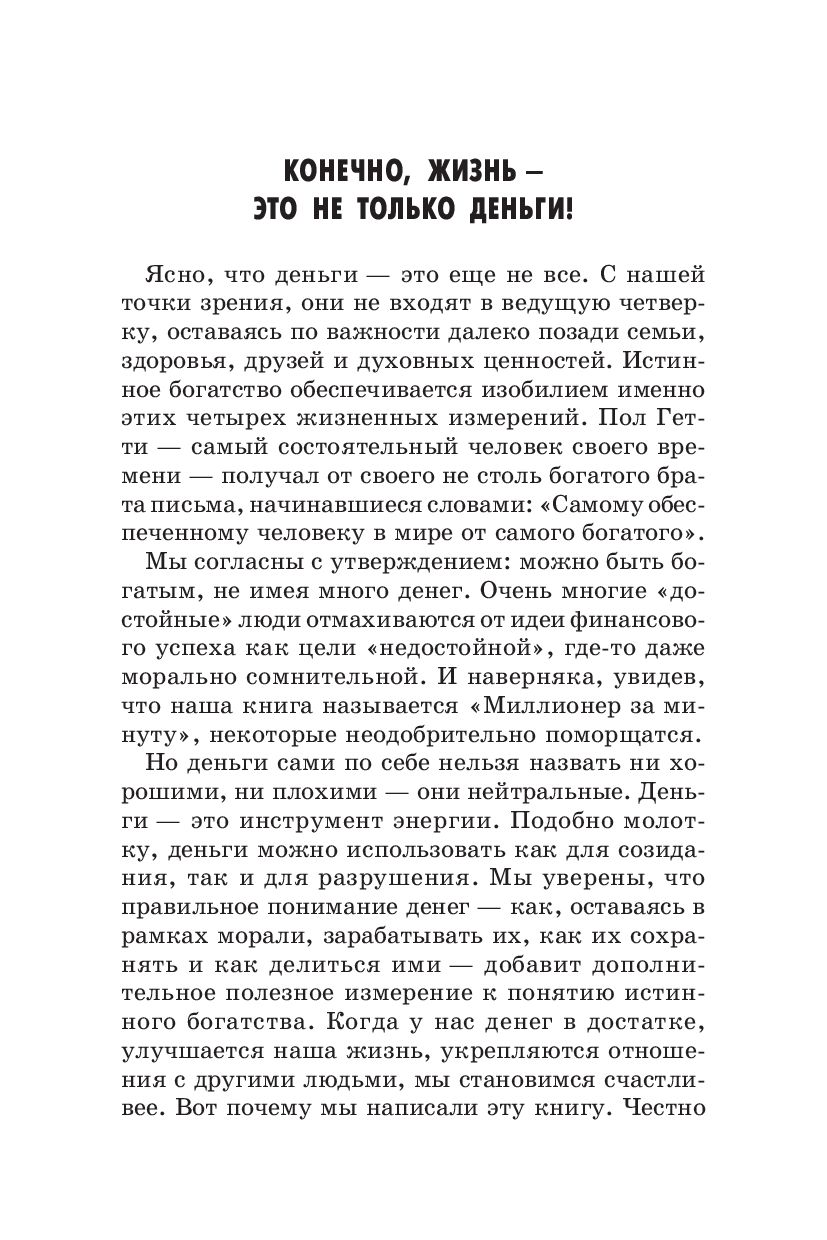 КОНЕЧНО, ЖИЗНЬ – ЭТО НЕ ТОЛЬКО ДЕНЬГИ!

Ясно, что деньги — это еще не все. С нашей точки зрения, они не входят в ведущую четверку, оставаясь по важности далеко позади семьи, здоровья, друзей и духовных ценностей. Истинное богатство обеспечивается изобилием именно этих четырех жизненных измерений. Пол Гетти — самый состоятельный человек своего времени — получал от своего не столь богатого брата письма, начинавшиеся словами: «Самому обеспеченному человеку в мире от самого богатого».

Мы согласны с утверждением: можно быть богатым, не имея много денег. Очень многие «достойные» люди отмахиваются от идеи финансового успеха как цели «недостойной», где-то даже морально сомнительной. И наверняка, увидев, что наша книга называется «Миллионер за минуту», некоторые неодобрительно поморщатся.

Но деньги сами по себе нельзя назвать ни хорошими, ни плохими — они нейтральные. Деньги — это инструмент энергии. Подобно молотку, деньги можно использовать как для созидания, так и для разрушения. Мы уверены, что правильное понимание денег — как, оставаясь в рамках морали, зарабатывать их, как их сохранять и как делиться ими — добавит дополнительное полезное измерение к понятию истинного богатства. Когда у нас денег в достатке, улучшается наша жизнь, укрепляются отношения с другими людьми, мы становимся счастливее. Вот почему мы написали эту книгу. Честно